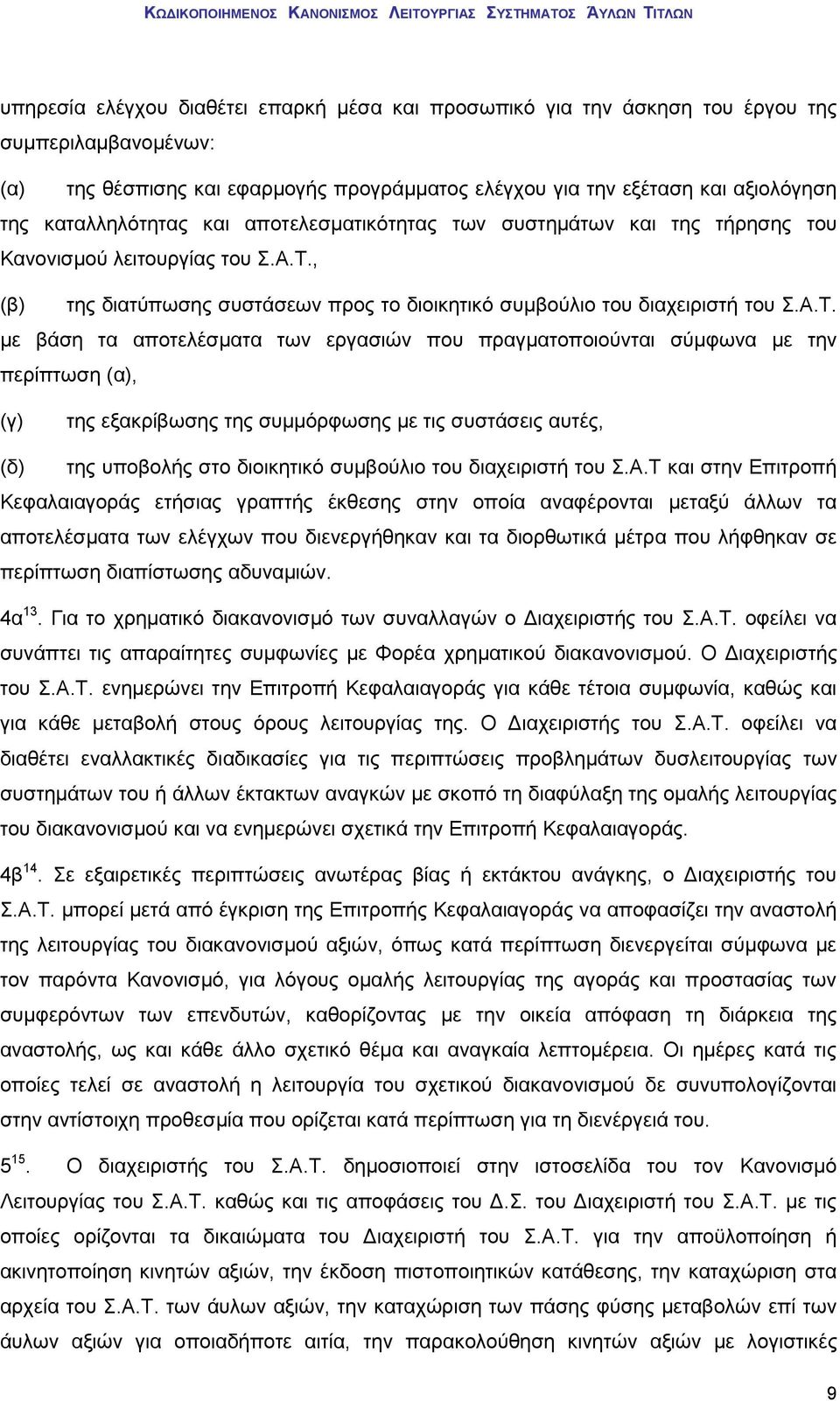 ΚΩΔΙΚΟΠΟΙΗΜΕΝΟΣ ΚΑΝΟΝΙΣΜΟΣ ΛΕΙΤΟΥΡΓΙΑΣ ΣΥΣΤΗΜΑΤΟΣ ΆΥΛΩΝ ΤΙΤΛΩΝ

υπηρεσία ελέγχου διαθέτει επαρκή μέσα και προσωπικό για την άσκηση του έργου της συμπεριλαμβανομένων:

(α) της θέσπισης και εφαρμογής προγράμματος ελέγχου για την εξέταση και αξιολόγηση της καταλληλότητας και αποτελεσματικότητας των συστημάτων και της τήρησης του Κανονισμού λειτουργίας του Σ.Α.Τ.,

(β) της διατύπωσης συστάσεων προς το διοικητικό συμβούλιο του διαχειριστή του Σ.Α.Τ. με βάση τα αποτελέσματα των εργασιών που πραγματοποιούνται σύμφωνα με την περίπτωση (α),

(γ) της εξακρίβωσης της συμμόρφωσης με τις συστάσεις αυτές,

(δ) της υποβολής στο διοικητικό συμβούλιο του διαχειριστή του Σ.Α.Τ και στην Επιτροπή Κεφαλαιαγοράς ετήσιας γραπτής έκθεσης στην οποία αναφέρονται μεταξύ άλλων τα αποτελέσματα των ελέγχων που διενεργήθηκαν και τα διορθωτικά μέτρα που λήφθηκαν σε περίπτωση διαπίστωσης αδυναμιών.

4α$^{13}$. Για το χρηματικό διακανονισμό των συναλλαγών ο Διαχειριστής του Σ.Α.Τ. οφείλει να συνάπτει τις απαραίτητες συμφωνίες με Φορέα χρηματικού διακανονισμού. Ο Διαχειριστής του Σ.Α.Τ. ενημερώνει την Επιτροπή Κεφαλαιαγοράς για κάθε τέτοια συμφωνία, καθώς και για κάθε μεταβολή στους όρους λειτουργίας της. Ο Διαχειριστής του Σ.Α.Τ. οφείλει να διαθέτει εναλλακτικές διαδικασίες για τις περιπτώσεις προβλημάτων δυσλειτουργίας των συστημάτων του ή άλλων έκτακτων αναγκών με σκοπό τη διαφύλαξη της ομαλής λειτουργίας του διακανονισμού και να ενημερώνει σχετικά την Επιτροπή Κεφαλαιαγοράς.

4β$^{14}$. Σε εξαιρετικές περιπτώσεις ανωτέρας βίας ή εκτάκτου ανάγκης, ο Διαχειριστής του Σ.Α.Τ. μπορεί μετά από έγκριση της Επιτροπής Κεφαλαιαγοράς να αποφασίζει την αναστολή της λειτουργίας του διακανονισμού αξιών, όπως κατά περίπτωση διενεργείται σύμφωνα με τον παρόντα Κανονισμό, για λόγους ομαλής λειτουργίας της αγοράς και προστασίας των συμφερόντων των επενδυτών, καθορίζοντας με την οικεία απόφαση τη διάρκεια της αναστολής, ως και κάθε άλλο σχετικό θέμα και αναγκαία λεπτομέρεια. Οι ημέρες κατά τις οποίες τελεί σε αναστολή η λειτουργία του σχετικού διακανονισμού δε συνυπολογίζονται στην αντίστοιχη προθεσμία που ορίζεται κατά περίπτωση για τη διενέργειά του.

5$^{15}$. Ο διαχειριστής του Σ.Α.Τ. δημοσιοποιεί στην ιστοσελίδα του τον Κανονισμό Λειτουργίας του Σ.Α.Τ. καθώς και τις αποφάσεις του Δ.Σ. του Διαχειριστή του Σ.Α.Τ. με τις οποίες ορίζονται τα δικαιώματα του Διαχειριστή του Σ.Α.Τ. για την αποϋλοποίηση ή ακινητοποίηση κινητών αξιών, την έκδοση πιστοποιητικών κατάθεσης, την καταχώριση στα αρχεία του Σ.Α.Τ. των άυλων αξιών, την καταχώριση των πάσης φύσης μεταβολών επί των άυλων αξιών για οποιαδήποτε αιτία, την παρακολούθηση κινητών αξιών με λογιστικές

9